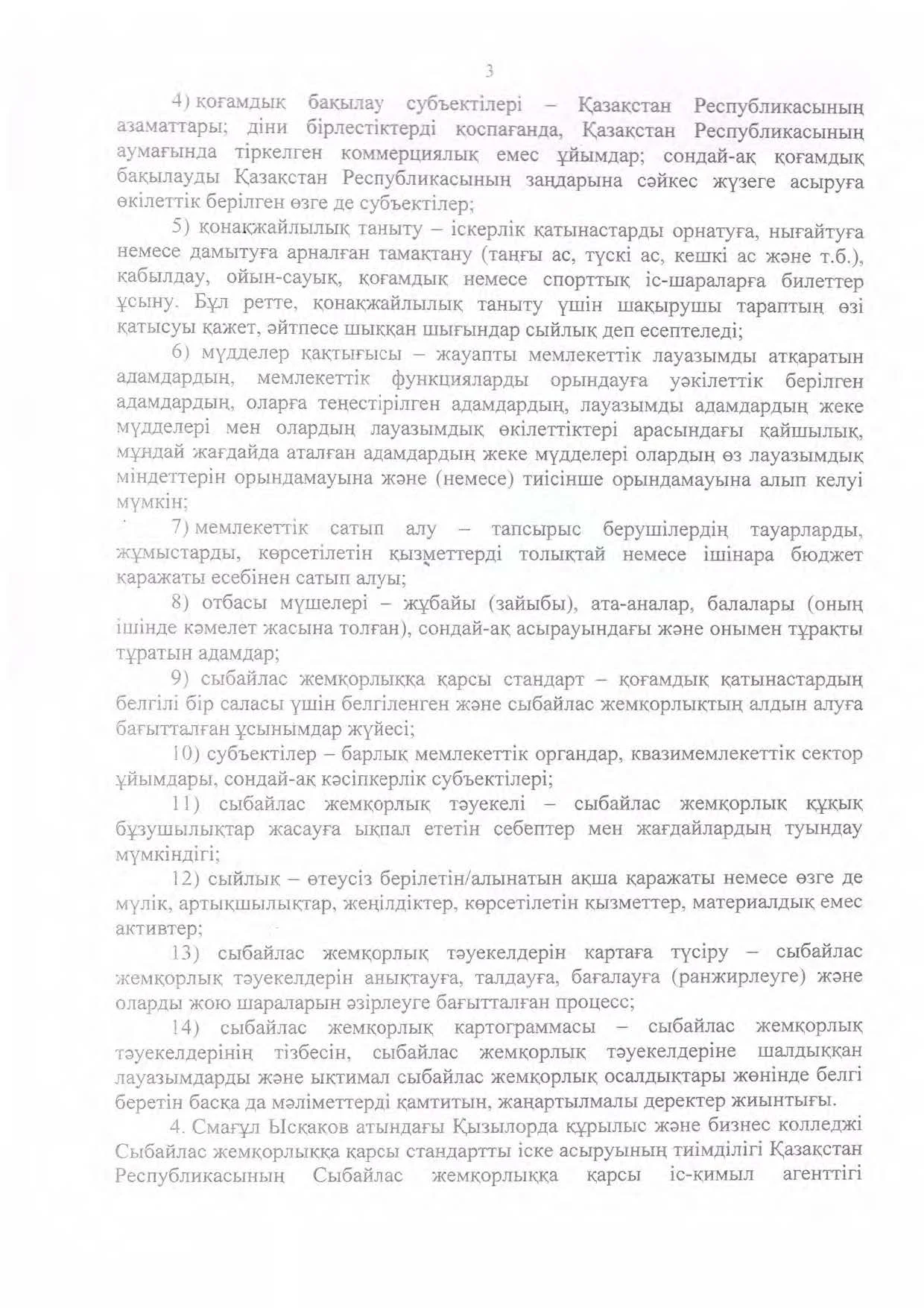 3

4) қоғамдық бақылау субъектілері – Қазақстан Республикасының азаматтары; діни бірлестіктерді қоспағанда, Қазақстан Республикасының аумағында тіркелген коммерциялық емес ұйымдар; сондай-ақ қоғамдық бақылауды Қазақстан Республикасының заңдарына сәйкес жүзеге асыруға өкілеттік берілген өзге де субъектілер;

5) қонақжайлылық таныту – іскерлік қатынастарды орнатуға, нығайтуға немесе дамытуға арналған тамақтану (таңғы ас, түскі ас, кешкі ас және т.б.), қабылдау, ойын-сауық, қоғамдық немесе спорттық іс-шараларға билеттер ұсыну. Бұл ретте, қонақжайлылық таныту үшін шақырушы тараптың өзі қатысуы қажет, әйтпесе шыққан шығындар сыйлық деп есептеледі;

6) мүдделер қақтығысы – жауапты мемлекеттік лауазымды атқаратын адамдардың, мемлекеттік функцияларды орындауға уәкілеттік берілген адамдардың, оларға теңестірілген адамдардың, лауазымды адамдардың жеке мүдделері мен олардың лауазымдық өкілеттіктері арасындағы қайшылық, мұндай жағдайда аталған адамдардың жеке мүдделері олардың өз лауазымдық міндеттерін орындамауына және (немесе) тиісінше орындамауына алып келуі мүмкін;

7) мемлекеттік сатып алу – тапсырыс берушілердің тауарларды, жұмыстарды, көрсетілетін қызметтерді толықтай немесе ішінара бюджет қаражаты есебінен сатып алуы;

8) отбасы мүшелері – жұбайы (зайыбы), ата-аналар, балалары (оның ішінде кәмелет жасына толған), сондай-ақ асырауындағы және онымен тұрақты тұратын адамдар;

9) сыбайлас жемқорлыққа қарсы стандарт – қоғамдық қатынастардың белгілі бір саласы үшін белгіленген және сыбайлас жемқорлықтың алдын алуға бағытталған ұсынымдар жүйесі;

10) субъектілер – барлық мемлекеттік органдар, квазимемлекеттік сектор ұйымдары, сондай-ақ кәсіпкерлік субъектілері;

11) сыбайлас жемқорлық тәуекелі – сыбайлас жемқорлық құқық бұзушылықтар жасауға ықпал ететін себептер мен жағдайлардың туындау мүмкіндігі;

12) сыйлық – өтеусіз берілетін/алынатын ақша қаражаты немесе өзге де мүлік, артықшылықтар, жеңілдіктер, көрсетілетін қызметтер, материалдық емес активтер;

13) сыбайлас жемқорлық тәуекелдерін картаға түсіру – сыбайлас жемқорлық тәуекелдерін анықтауға, талдауға, бағалауға (ранжирлеуге) және оларды жою шараларын әзірлеуге бағытталған процесс;

14) сыбайлас жемқорлық картограммасы – сыбайлас жемқорлық тәуекелдерінің тізбесін, сыбайлас жемқорлық тәуекелдеріне шалдыққан лауазымдарды және ықтимал сыбайлас жемқорлық осалдықтары жөнінде белгі беретін басқа да мәліметтерді қамтитын, жаңартылмалы деректер жиынтығы.

4. Смағұл Ысқақов атындағы Қызылорда құрылыс және бизнес колледжі Сыбайлас жемқорлыққа қарсы стандартты іске асыруының тиімділігі Қазақстан Республикасының Сыбайлас жемқорлыққа қарсы іс-қимыл агенттігі